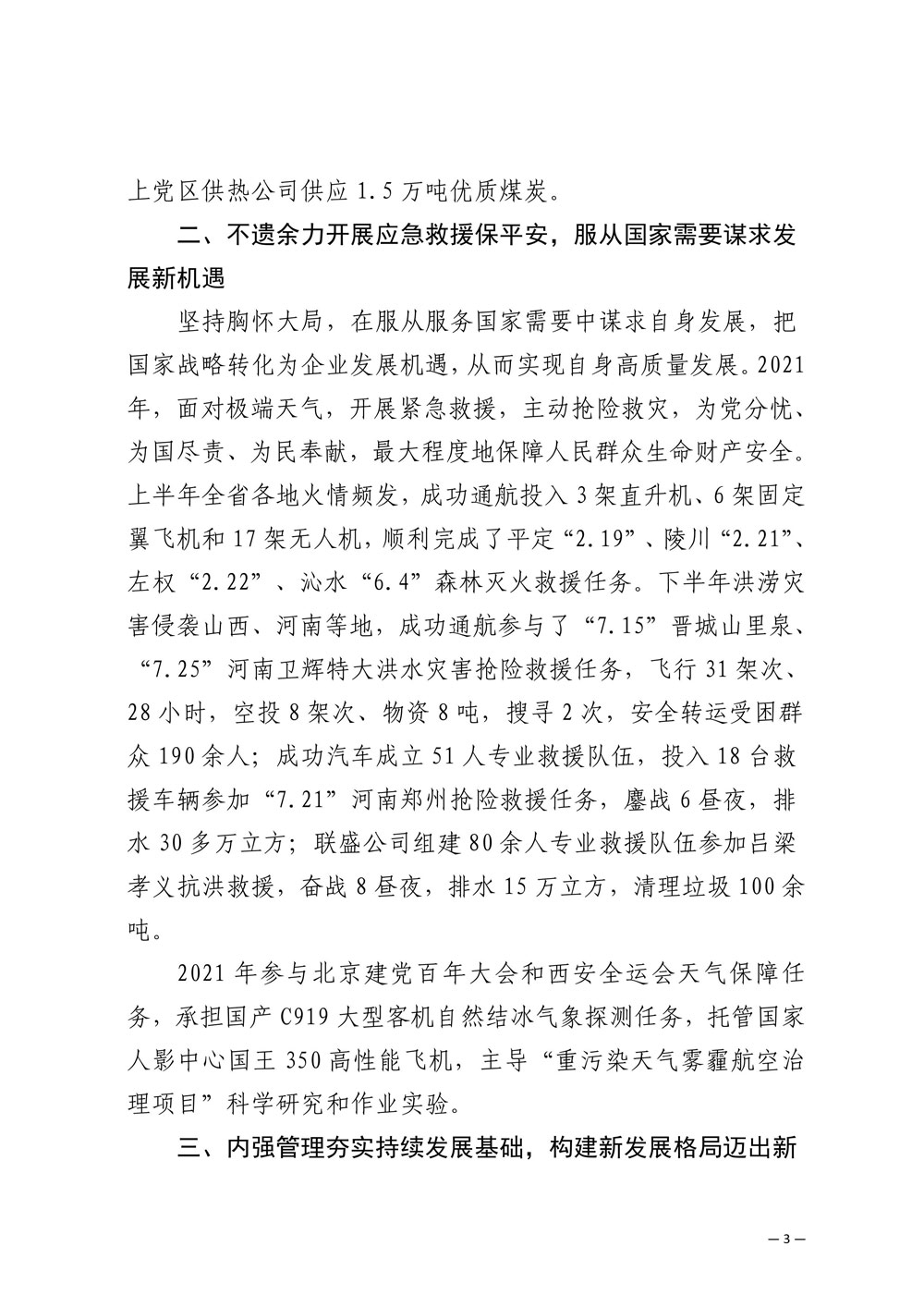 上党区供热公司供应 1.5 万吨优质煤炭。

二、不遗余力开展应急救援保平安，服从国家需要谋求发展新机遇

坚持胸怀大局，在服从服务国家需要中谋求自身发展，把国家战略转化为企业发展机遇，从而实现自身高质量发展。2021年，面对极端天气，开展紧急救援，主动抢险救灾，为党分忧、为国尽责、为民奉献，最大程度地保障人民群众生命财产安全。上半年全省各地火情频发，成功通航投入 3 架直升机、6 架固定翼飞机和 17 架无人机，顺利完成了平定“2.19”、陵川“2.21”、左权“2.22”、沁水“6.4”森林灭火救援任务。下半年洪涝灾害侵袭山西、河南等地，成功通航参与了“7.15”晋城山里泉、“7.25”河南卫辉特大洪水灾害抢险救援任务，飞行 31 架次、28 小时，空投 8 架次、物资 8 吨，搜寻 2 次，安全转运受困群众 190 余人；成功汽车成立 51 人专业救援队伍，投入 18 台救援车辆参加“7.21”河南郑州抢险救援任务，鏖战 6 昼夜，排水 30 多万立方；联盛公司组建 80 余人专业救援队伍参加吕梁孝义抗洪救援，奋战 8 昼夜，排水 15 万立方，清理垃圾 100 余吨。

2021 年参与北京建党百年大会和西安全运会天气保障任务，承担国产 C919 大型客机自然结冰气象探测任务，托管国家人影中心国王 350 高性能飞机，主导“重污染天气雾霾航空治理项目”科学研究和作业实验。

三、内强管理夯实持续发展基础，构建新发展格局迈出新

— 3 —